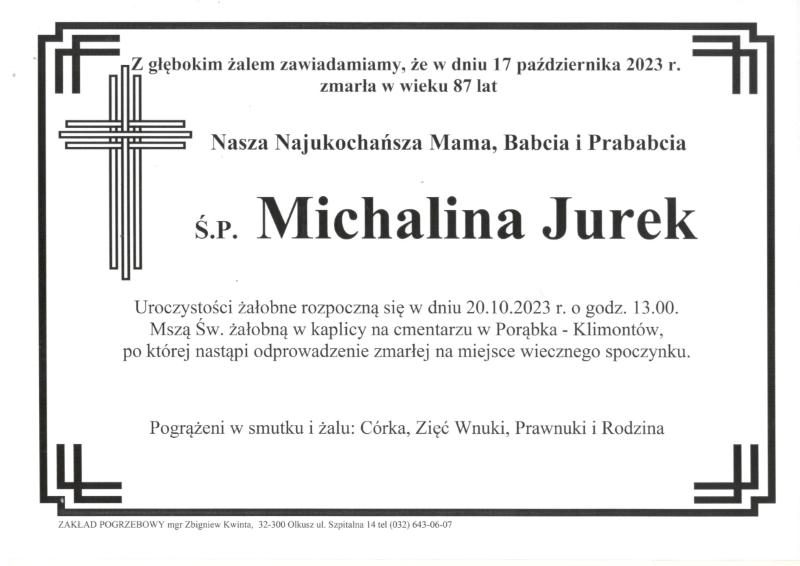 Z głębokim żalem zawiadamiamy, że w dniu 17 października 2023 r. zmarła w wieku 87 lat

Nasza Najukochańsza Mama, Babcia i Prababcia

Ś.P. Michalina Jurek

Uroczystości żałobne rozpoczną się w dniu 20.10.2023 r. o godz. 13.00. Mszą Św. żałobną w kaplicy na cmentarzu w Porąbka - Klimontów, po której nastąpi odprowadzenie zmarłej na miejsce wiecznego spoczynku.

Pogrążeni w smutku i żalu: Córka, Zięć Wnuki, Prawnuki i Rodzina

ZAKŁAD POGRZEBOWY mgr Zbigniew Kwinta, 32-300 Olkusz ul. Szpitalna 14 tel (032) 643-06-07